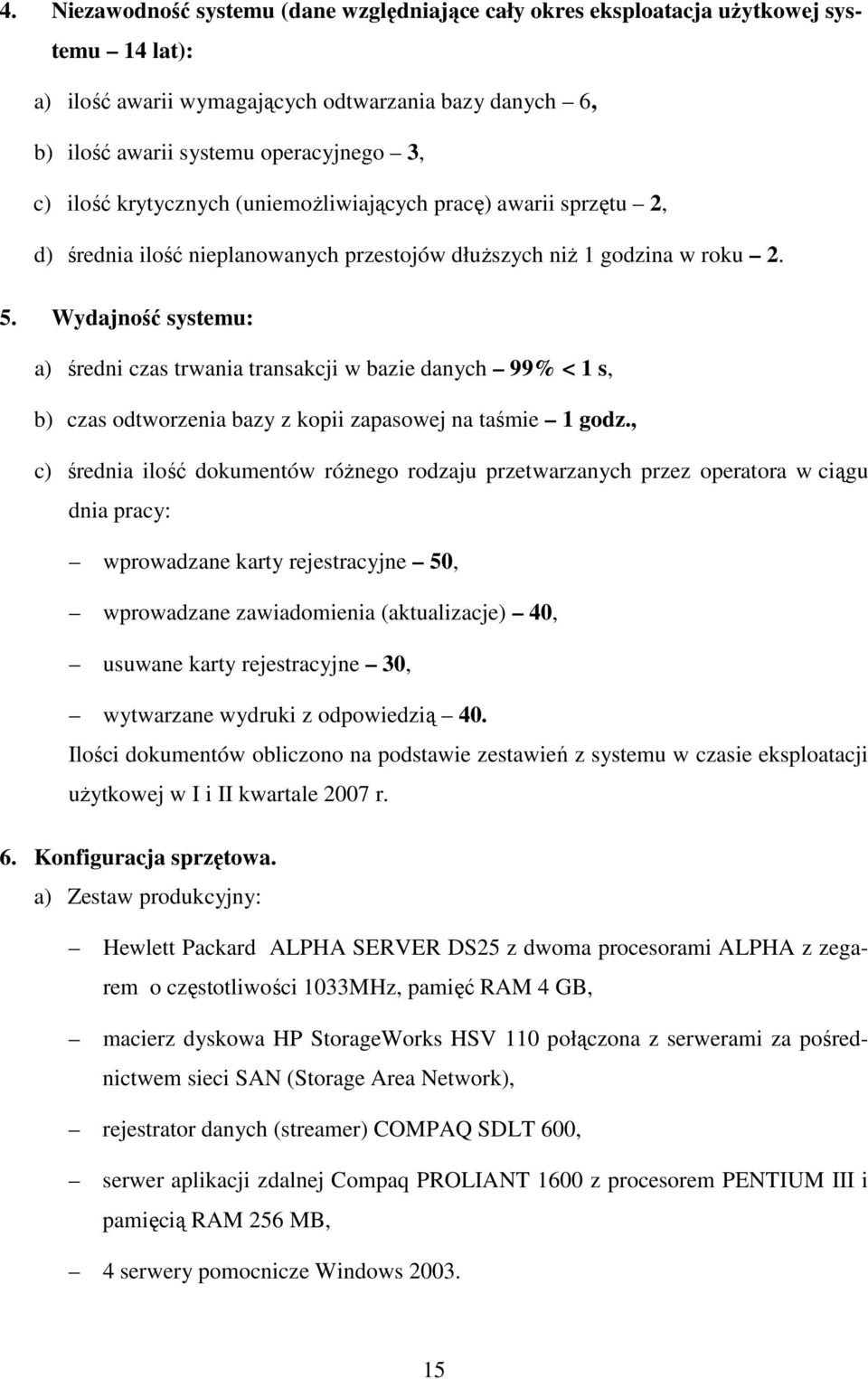 4. Niezawodność systemu (dane względniające cały okres eksploatacja użytkowej systemu – 14 lat):

a) ilość awarii wymagających odtwarzania bazy danych – 6,

b) ilość awarii systemu operacyjnego – 3,

c) ilość krytycznych (uniemożliwiających pracę) awarii sprzętu – 2,

d) średnia ilość nieplanowanych przestojów dłuższych niż 1 godzina w roku – 2.

5. Wydajność systemu:

a) średni czas trwania transakcji w bazie danych – 99% < 1 s,

b) czas odtworzenia bazy z kopii zapasowej na taśmie – 1 godz.,

c) średnia ilość dokumentów różnego rodzaju przetwarzanych przez operatora w ciągu dnia pracy:

– wprowadzane karty rejestracyjne – 50,

– wprowadzane zawiadomienia (aktualizacje) – 40,

– usuwane karty rejestracyjne – 30,

– wytwarzane wydruki z odpowiedzią – 40.

Ilości dokumentów obliczono na podstawie zestawień z systemu w czasie eksploatacji użytkowej w I i II kwartale 2007 r.

6. Konfiguracja sprzętowa.

a) Zestaw produkcyjny:

– Hewlett Packard ALPHA SERVER DS25 z dwoma procesorami ALPHA z zegarem o częstotliwości 1033MHz, pamięć RAM 4 GB,

– macierz dyskowa HP StorageWorks HSV 110 połączona z serwerami za pośrednictwem sieci SAN (Storage Area Network),

– rejestrator danych (streamer) COMPAQ SDLT 600,

– serwer aplikacji zdalnej Compaq PROLIANT 1600 z procesorem PENTIUM III i pamięcią RAM 256 MB,

– 4 serwery pomocnicze Windows 2003.

15